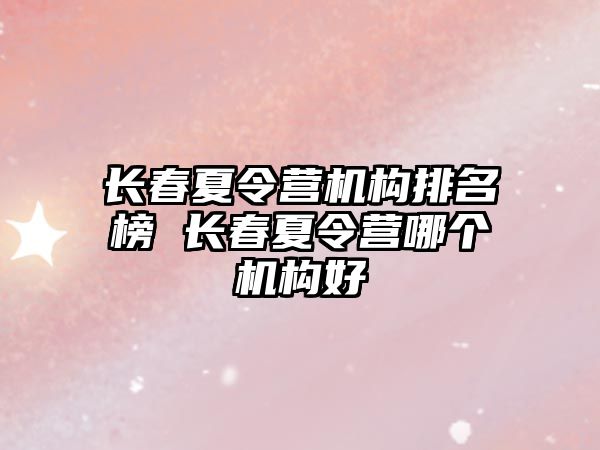 长春夏令营机构排名榜 长春夏令营哪个机构好